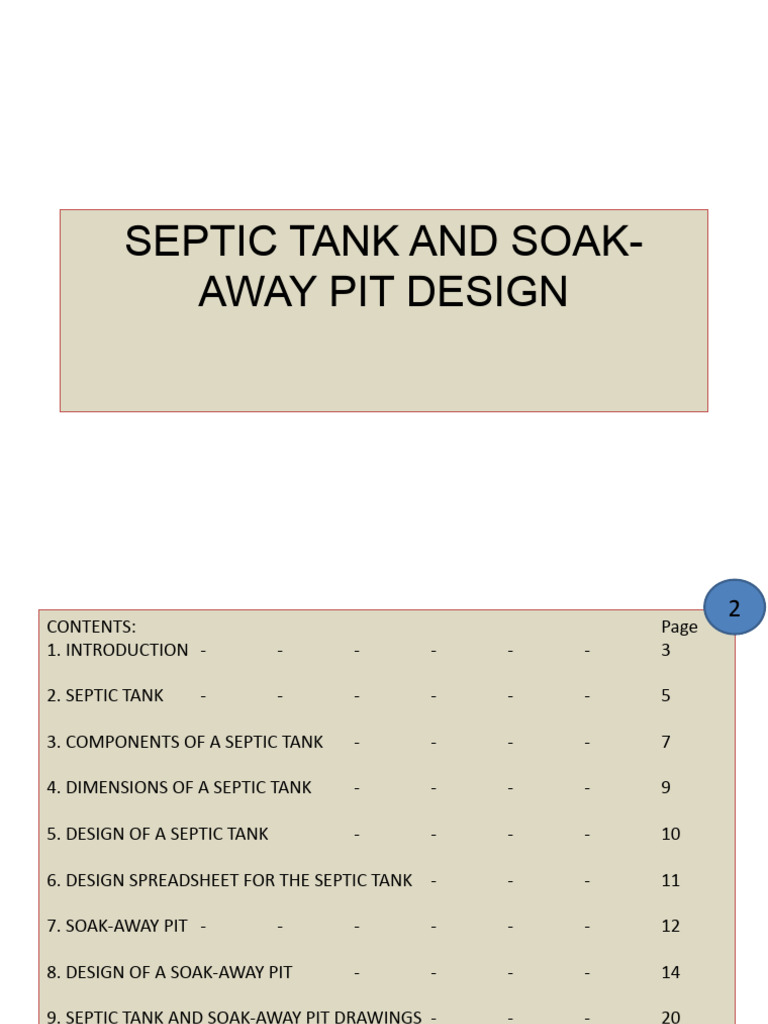 SEPTIC TANK AND SOAK-AWAY PIT DESIGN

2

CONTENTS: Page
1. INTRODUCTION - - - - - - 3

2. SEPTIC TANK - - - - - - 5

3. COMPONENTS OF A SEPTIC TANK - - - - 7

4. DIMENSIONS OF A SEPTIC TANK - - - - 9

5. DESIGN OF A SEPTIC TANK - - - - 10

6. DESIGN SPREADSHEET FOR THE SEPTIC TANK - - - 11

7. SOAK-AWAY PIT - - - - - - 12

8. DESIGN OF A SOAK-AWAY PIT - - - - 14

9. SEPTIC TANK AND SOAK-AWAY PIT DRAWINGS - - - 20